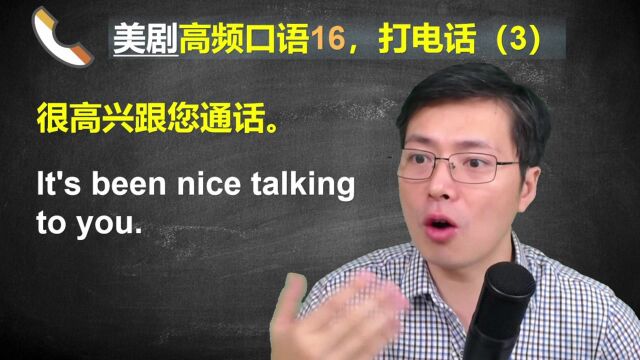 美剧高频口语16，打电话（3）

很高兴跟您通话。

It's been nice talking to you.